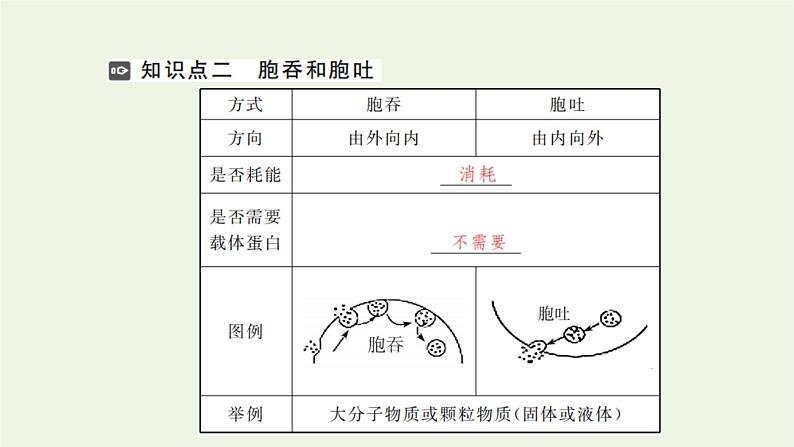 知识点二　胞吞和胞吐

| 方式 | 胞吞 | 胞吐 |
|---|---|---|
| 方向 | 由外向内 | 由内向外 |
| 是否耗能 | 消耗 | |
| 是否需要载体蛋白 | 不需要 | |
| 图例 | 胞吞 | 胞吐 |
| 举例 | 大分子物质或颗粒物质（固体或液体） | |